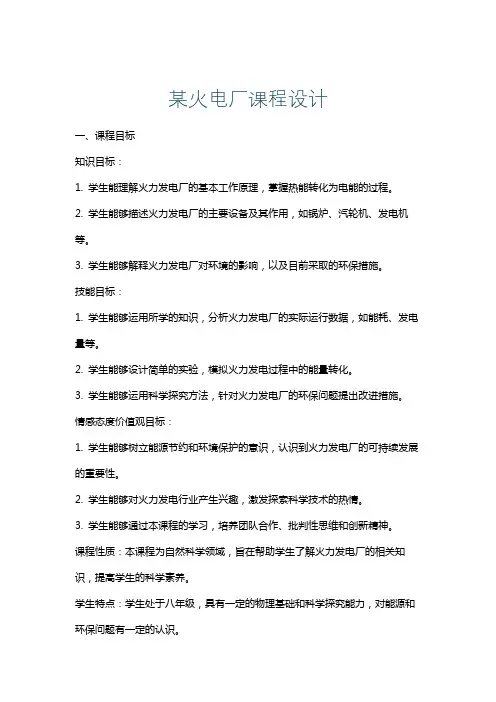 某火电厂课程设计

一、课程目标

知识目标：

1. 学生能理解火力发电厂的基本工作原理，掌握热能转化为电能的过程。

2. 学生能够描述火力发电厂的主要设备及其作用，如锅炉、汽轮机、发电机等。

3. 学生能够解释火力发电厂对环境的影响，以及目前采取的环保措施。

技能目标：

1. 学生能够运用所学的知识，分析火力发电厂的实际运行数据，如能耗、发电量等。

2. 学生能够设计简单的实验，模拟火力发电过程中的能量转化。

3. 学生能够运用科学探究方法，针对火力发电厂的环保问题提出改进措施。

情感态度价值观目标：

1. 学生能够树立能源节约和环境保护的意识，认识到火力发电厂的可持续发展的重要性。

2. 学生能够对火力发电行业产生兴趣，激发探索科学技术的热情。

3. 学生能够通过本课程的学习，培养团队合作、批判性思维和创新精神。

课程性质：本课程为自然科学领域，旨在帮助学生了解火力发电厂的相关知识，提高学生的科学素养。

学生特点：学生处于八年级，具有一定的物理基础和科学探究能力，对能源和环保问题有一定的认识。